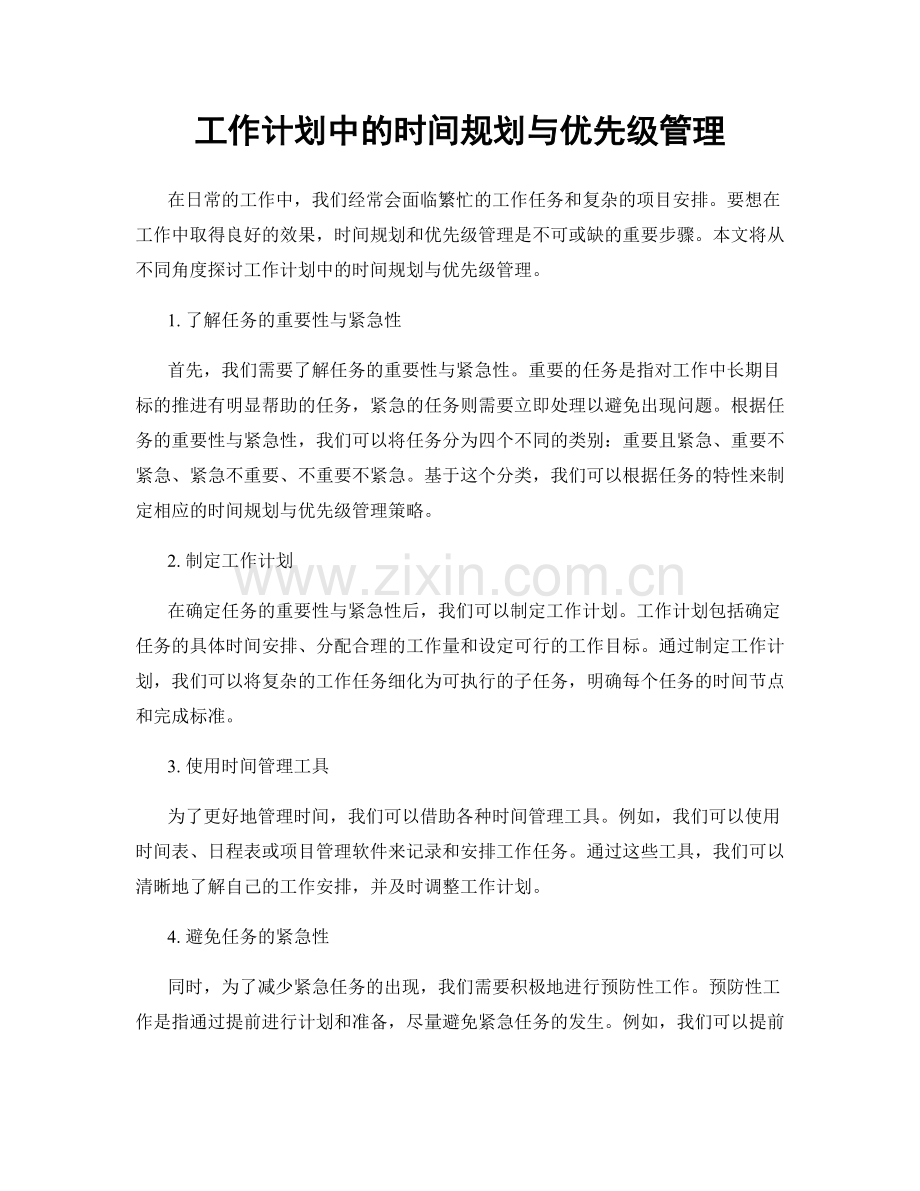 工作计划中的时间规划与优先级管理

在日常的工作中，我们经常会面临繁忙的工作任务和复杂的项目安排。要想在工作中取得良好的效果，时间规划和优先级管理是不可或缺的重要步骤。本文将从不同角度探讨工作计划中的时间规划与优先级管理。

1.了解任务的重要性与紧急性

首先，我们需要了解任务的重要性与紧急性。重要的任务是指对工作中长期目标的推进有明显帮助的任务，紧急的任务则需要立即处理以避免出现问题。根据任务的重要性与紧急性，我们可以将任务分为四个不同的类别：重要且紧急、重要不紧急、紧急不重要、不重要不紧急。基于这个分类，我们可以根据任务的特性来制定相应的时间规划与优先级管理策略。

2.制定工作计划

在确定任务的重要性与紧急性后，我们可以制定工作计划。工作计划包括确定任务的具体时间安排、分配合理的工作量和设定可行的工作目标。通过制定工作计划，我们可以将复杂的工作任务细化为可执行的子任务，明确每个任务的时间节点和完成标准。

3.使用时间管理工具

为了更好地管理时间，我们可以借助各种时间管理工具。例如，我们可以使用时间表、日程表或项目管理软件来记录和安排工作任务。通过这些工具，我们可以清晰地了解自己的工作安排，并及时调整工作计划。

4.避免任务的紧急性

同时，为了减少紧急任务的出现，我们需要积极地进行预防性工作。预防性工作是指通过提前进行计划和准备，尽量避免紧急任务的发生。例如，我们可以提前

www.zixin.com.cn